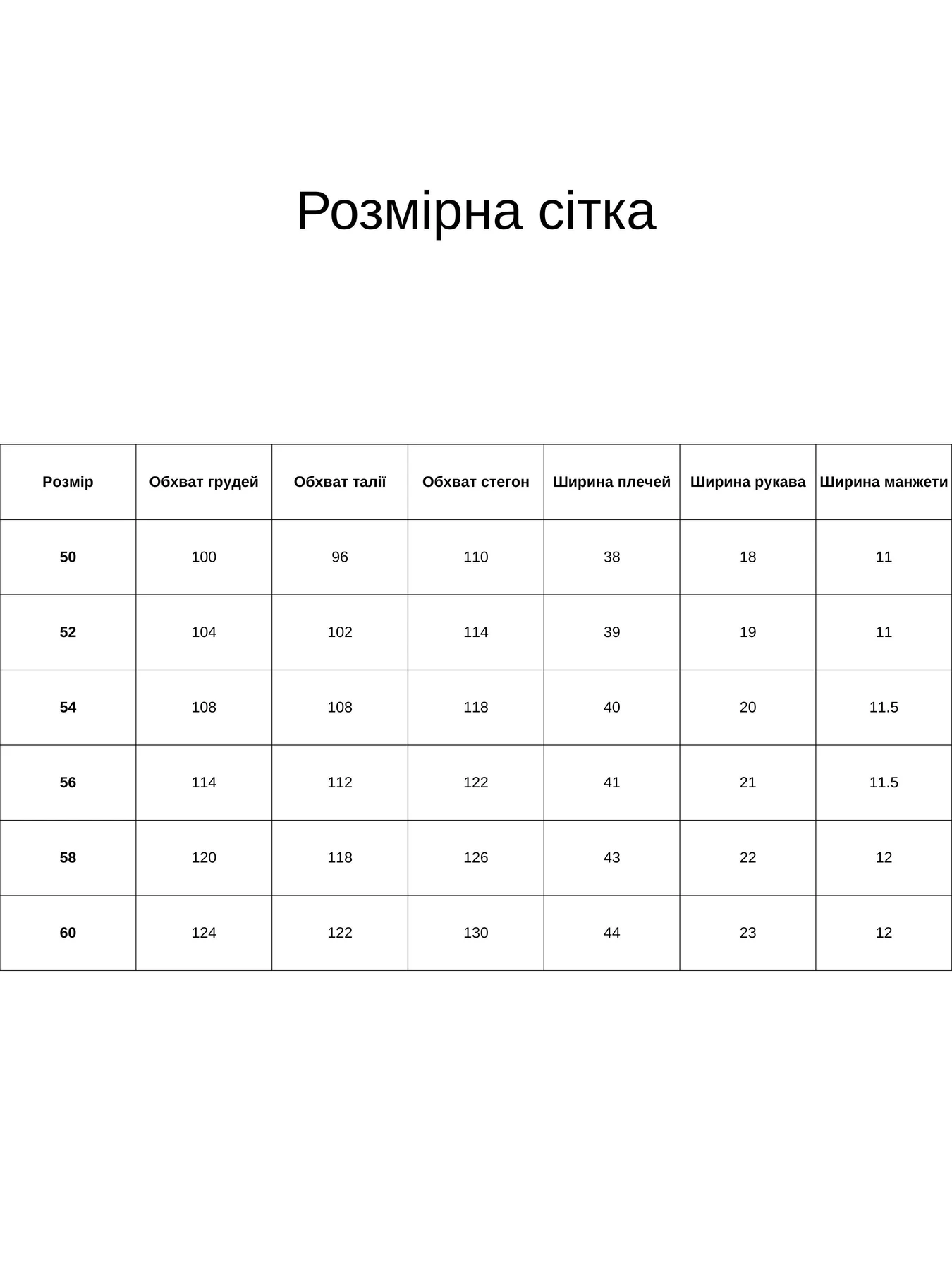 Розмірна сітка

| Розмір | Обхват грудей | Обхват талії | Обхват стегон | Ширина плечей | Ширина рукава | Ширина манжети |
|---|---|---|---|---|---|---|
| 50 | 100 | 96 | 110 | 38 | 18 | 11 |
| 52 | 104 | 102 | 114 | 39 | 19 | 11 |
| 54 | 108 | 108 | 118 | 40 | 20 | 11.5 |
| 56 | 114 | 112 | 122 | 41 | 21 | 11.5 |
| 58 | 120 | 118 | 126 | 43 | 22 | 12 |
| 60 | 124 | 122 | 130 | 44 | 23 | 12 |